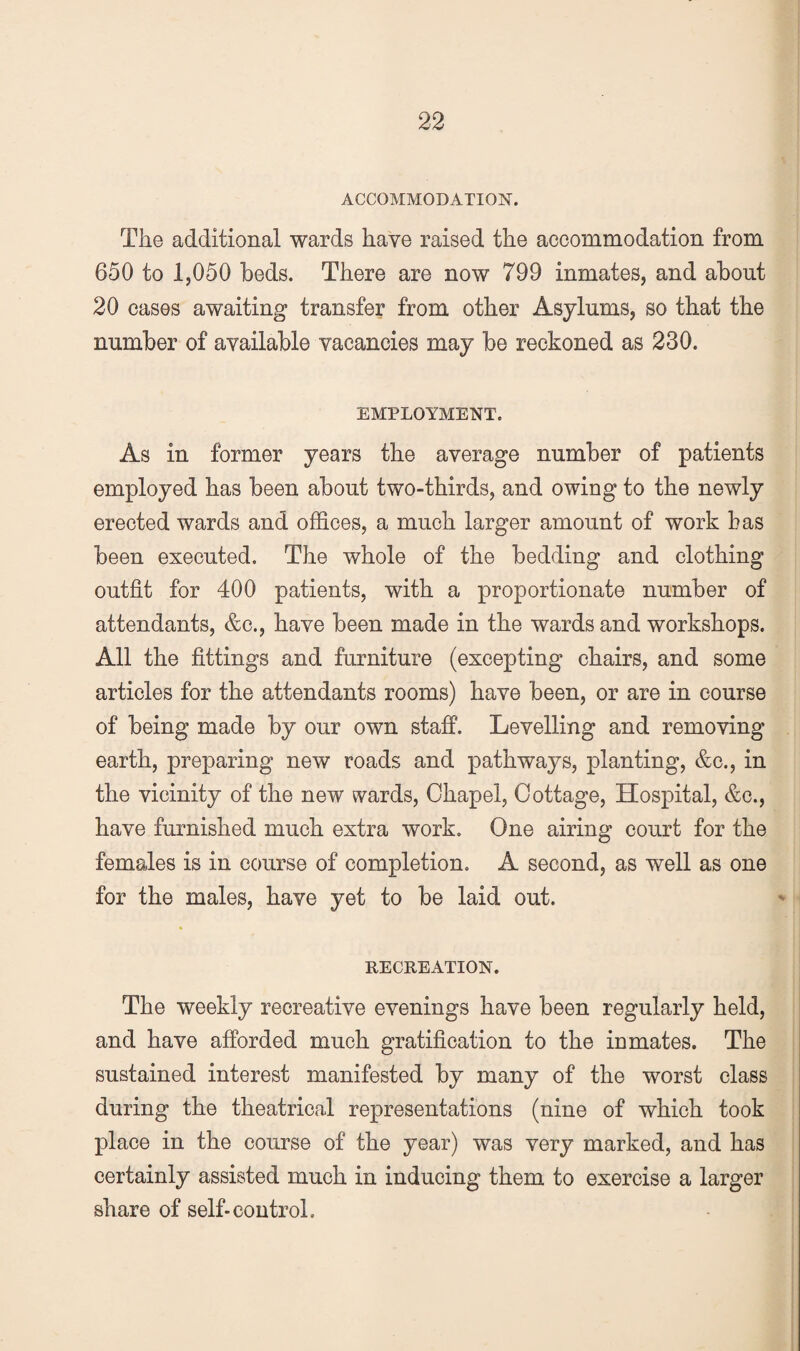 22

ACCOMMODATION.

The additional wards have raised the accommodation from 650 to 1,050 beds. There are now 799 inmates, and about 20 cases awaiting transfer from other Asylums, so that the number of available vacancies may be reckoned as 230.

EMPLOYMENT.

As in former years the average number of patients employed has been about two-thirds, and owing to the newly erected wards and offices, a much larger amount of work has been executed. The whole of the bedding and clothing outfit for 400 patients, with a proportionate number of attendants, &c., have been made in the wards and workshops. All the fittings and furniture (excepting chairs, and some articles for the attendants rooms) have been, or are in course of being made by our own staff. Levelling and removing earth, preparing new roads and pathways, planting, &c., in the vicinity of the new wards, Chapel, Cottage, Hospital, &c., have furnished much extra work. One airing court for the females is in course of completion. A second, as well as one for the males, have yet to be laid out.

RECREATION.

The weekly recreative evenings have been regularly held, and have afforded much gratification to the inmates. The sustained interest manifested by many of the worst class during the theatrical representations (nine of which took place in the course of the year) was very marked, and has certainly assisted much in inducing them to exercise a larger share of self-control.